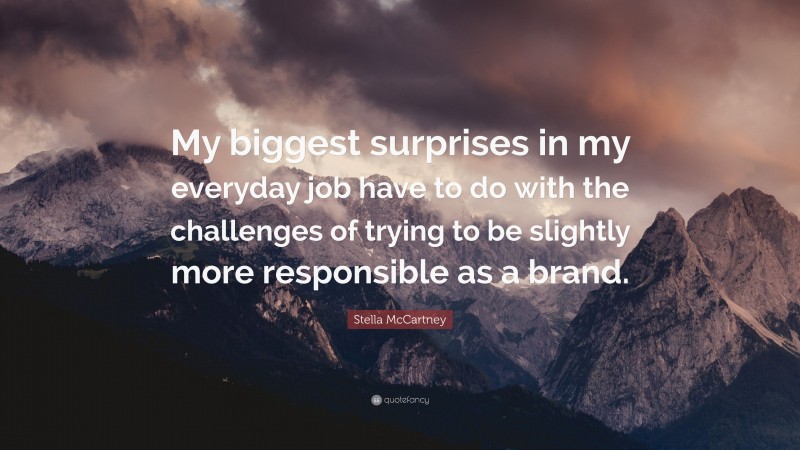 My biggest surprises in my everyday job have to do with the challenges of trying to be slightly more responsible as a brand.

Stella McCartney

quotefancy